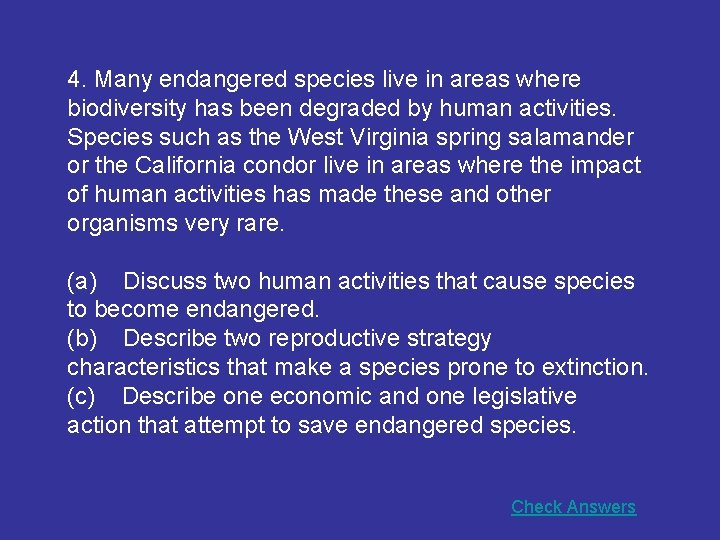 4. Many endangered species live in areas where biodiversity has been degraded by human activities. Species such as the West Virginia spring salamander or the California condor live in areas where the impact of human activities has made these and other organisms very rare.

(a) Discuss two human activities that cause species to become endangered.
(b) Describe two reproductive strategy characteristics that make a species prone to extinction.
(c) Describe one economic and one legislative action that attempt to save endangered species.

Check Answers